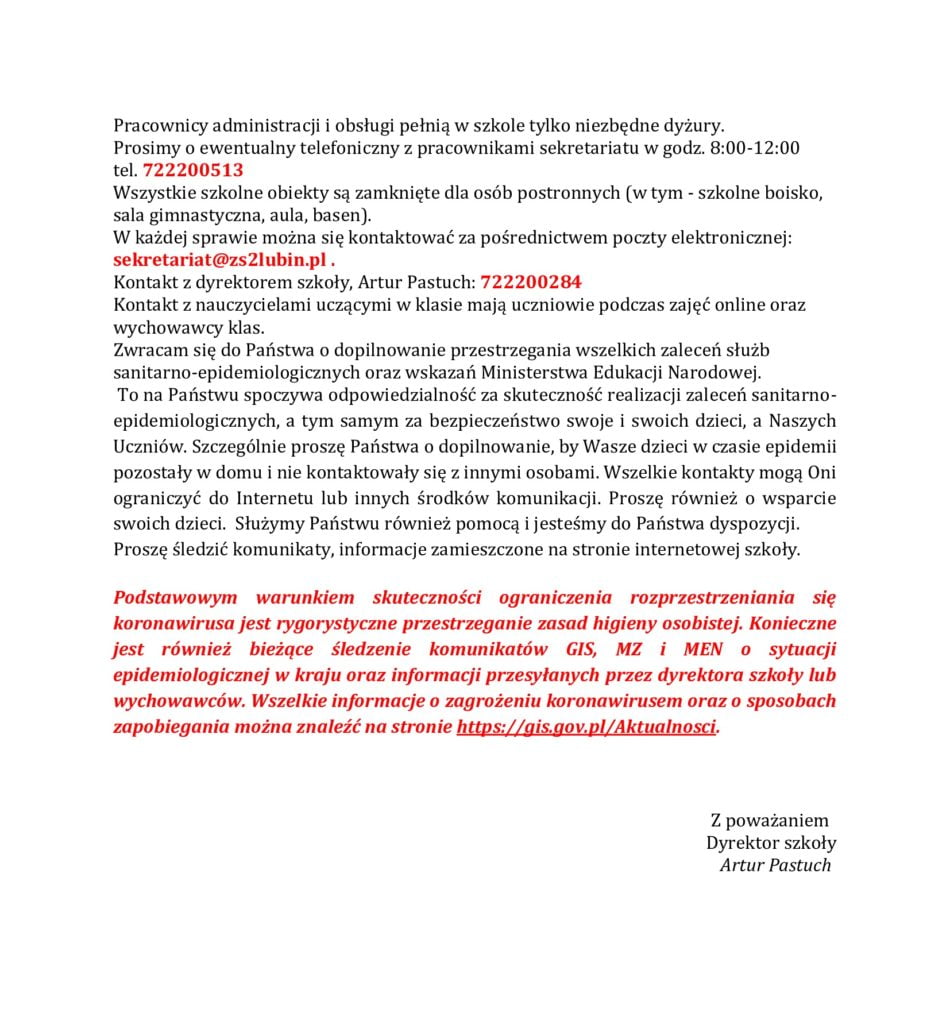 Pracownicy administracji i obsługi pełnią w szkole tylko niezbędne dyżury.
Prosimy o ewentualny telefoniczny z pracownikami sekretariatu w godz. 8:00-12:00 tel. 722200513
Wszystkie szkolne obiekty są zamknięte dla osób postronnych (w tym - szkolne boisko, sala gimnastyczna, aula, basen).
W każdej sprawie można się kontaktować za pośrednictwem poczty elektronicznej: sekretariat@zs2lubin.pl .
Kontakt z dyrektorem szkoły, Artur Pastuch: 722200284
Kontakt z nauczycielami uczącymi w klasie mają uczniowie podczas zajęć online oraz wychowawcy klas.
Zwracam się do Państwa o dopilnowanie przestrzegania wszelkich zaleceń służb sanitarno-epidemiologicznych oraz wskazań Ministerstwa Edukacji Narodowej.
To na Państwu spoczywa odpowiedzialność za skuteczność realizacji zaleceń sanitarno-epidemiologicznych, a tym samym za bezpieczeństwo swoje i swoich dzieci, a Naszych Uczniów. Szczególnie proszę Państwa o dopilnowanie, by Wasze dzieci w czasie epidemii pozostały w domu i nie kontaktowały się z innymi osobami. Wszelkie kontakty mogą Oni ograniczyć do Internetu lub innych środków komunikacji. Proszę również o wsparcie swoich dzieci. Służymy Państwu również pomocą i jesteśmy do Państwa dyspozycji.
Proszę śledzić komunikaty, informacje zamieszczone na stronie internetowej szkoły.

Podstawowym warunkiem skuteczności ograniczenia rozprzestrzeniania się koronawirusa jest rygorystyczne przestrzeganie zasad higieny osobistej. Konieczne jest również bieżące śledzenie komunikatów GIS, MZ i MEN o sytuacji epidemiologicznej w kraju oraz informacji przesyłanych przez dyrektora szkoły lub wychowawców. Wszelkie informacje o zagrożeniu koronawirusem oraz o sposobach zapobiegania można znaleźć na stronie https://gis.gov.pl/Aktualnosci.

Z poważaniem
Dyrektor szkoły
Artur Pastuch